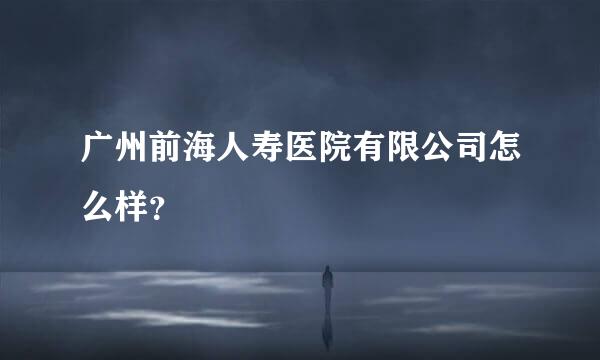 广州前海人寿医院有限公司怎么样?